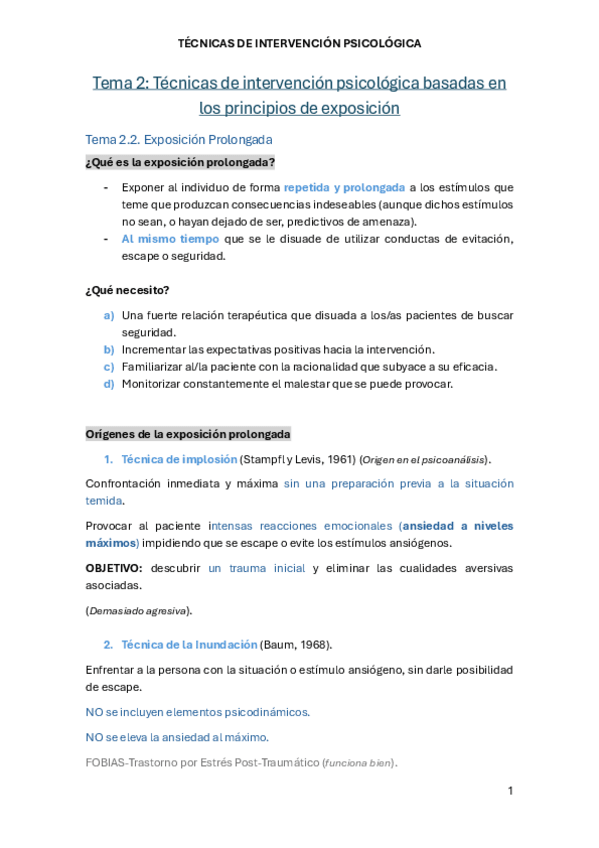 TÉCNICAS DE INTERVENCIÓN PSICOLÓGICA

Tema 2: Técnicas de intervención psicológica basadas en los principios de exposición

Tema 2.2. Exposición Prolongada

¿Qué es la exposición prolongada?

- Exponer al individuo de forma repetida y prolongada a los estímulos que teme que produzcan consecuencias indeseables (aunque dichos estímulos no sean, o hayan dejado de ser, predictivos de amenaza).
- Al mismo tiempo que se le disuade de utilizar conductas de evitación, escape o seguridad.

¿Qué necesito?

a) Una fuerte relación terapéutica que disuada a los/as pacientes de buscar seguridad.
b) Incrementar las expectativas positivas hacia la intervención.
c) Familiarizar al/la paciente con la racionalidad que subyace a su eficacia.
d) Monitorizar constantemente el malestar que se puede provocar.

Orígenes de la exposición prolongada

1. Técnica de implosión (Stampfl y Levis, 1961) (Origen en el psicoanálisis).

Confrontación inmediata y máxima sin una preparación previa a la situación temida.

Provocar al paciente intensas reacciones emocionales (ansiedad a niveles máximos) impidiendo que se escape o evite los estímulos ansiógenos.

OBJETIVO: descubrir un trauma inicial y eliminar las cualidades aversivas asociadas.

(Demasiado agresiva).

2. Técnica de la Inundación (Baum, 1968).

Enfrentar a la persona con la situación o estímulo ansiógeno, sin darle posibilidad de escape.

NO se incluyen elementos psicodinámicos.

NO se eleva la ansiedad al máximo.

FOBIAS-Trastorno por Estrés Post-Traumático (funciona bien).

1